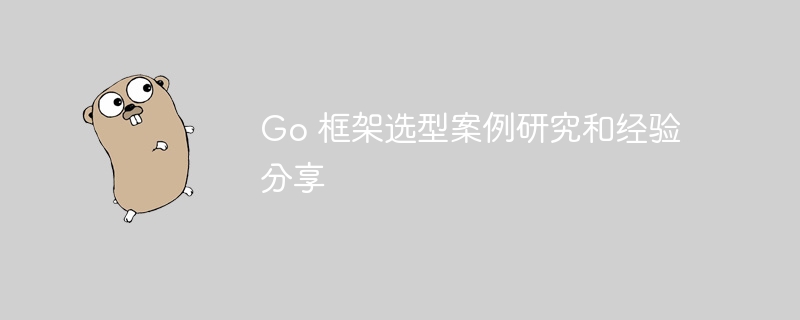 Go 框架选型案例研究和经验分享